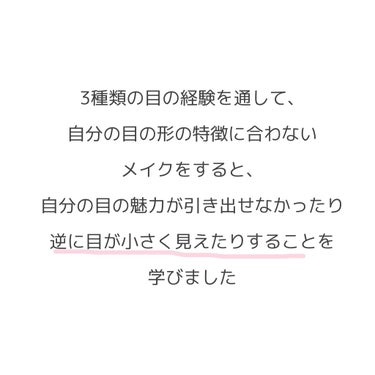 3種類の目の経験を通して、
自分の目の形の特徴に合わない
メイクをすると、
自分の目の魅力が引き出せなかったり
逆に目が小さく見えたりすることを
学びました